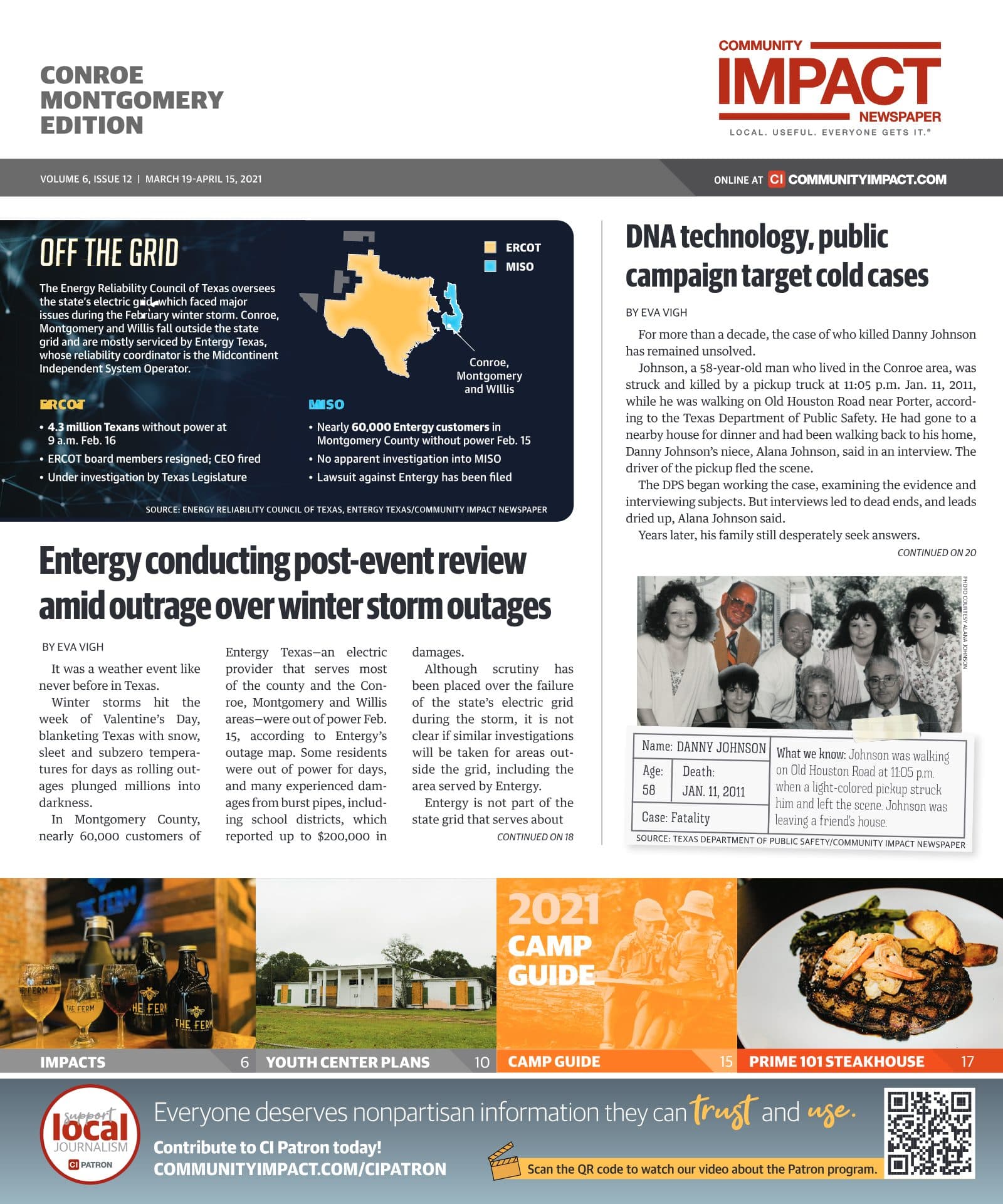 CONROE
MONTGOMERY
EDITION

COMMUNITY
IMPACT
NEWSPAPER
LOCAL. USEFUL. EVERYONE GETS IT.®

VOLUME 6, ISSUE 12 | MARCH 19-APRIL 15, 2021

ONLINE AT CI COMMUNITYIMPACT.COM

OFF THE GRID

The Energy Reliability Council of Texas oversees the state's electric grid, which faced major issues during the February winter storm. Conroe, Montgomery and Willis fall outside the state grid and are mostly serviced by Entergy Texas, whose reliability coordinator is the Midcontinent Independent System Operator.

ERCOT
MISO

Conroe, Montgomery and Willis

ERCOT
• 4.3 million Texans without power at 9 a.m. Feb. 16
• ERCOT board members resigned; CEO fired
• Under investigation by Texas Legislature

MISO
• Nearly 60,000 Entergy customers in Montgomery County without power Feb. 15
• No apparent investigation into MISO
• Lawsuit against Entergy has been filed

SOURCE: ENERGY RELIABILITY COUNCIL OF TEXAS, ENTERGY TEXAS/COMMUNITY IMPACT NEWSPAPER

Entergy conducting post-event review amid outrage over winter storm outages

BY EVA VIGH

It was a weather event like never before in Texas.

Winter storms hit the week of Valentine's Day, blanketing Texas with snow, sleet and subzero temperatures for days as rolling outages plunged millions into darkness.

In Montgomery County, nearly 60,000 customers of Entergy Texas—an electric provider that serves most of the county and the Conroe, Montgomery and Willis areas—were out of power Feb. 15, according to Entergy's outage map. Some residents were out of power for days, and many experienced damages from burst pipes, including school districts, which reported up to $200,000 in damages.

Although scrutiny has been placed over the failure of the state's electric grid during the storm, it is not clear if similar investigations will be taken for areas outside the grid, including the area served by Entergy.

Entergy is not part of the state grid that serves about

CONTINUED ON 18

DNA technology, public campaign target cold cases

BY EVA VIGH

For more than a decade, the case of who killed Danny Johnson has remained unsolved.

Johnson, a 58-year-old man who lived in the Conroe area, was struck and killed by a pickup truck at 11:05 p.m. Jan. 11, 2011, while he was walking on Old Houston Road near Porter, according to the Texas Department of Public Safety. He had gone to a nearby house for dinner and had been walking back to his home, Danny Johnson's niece, Alana Johnson, said in an interview. The driver of the pickup fled the scene.

The DPS began working the case, examining the evidence and interviewing subjects. But interviews led to dead ends, and leads dried up, Alana Johnson said.

Years later, his family still desperately seek answers.

CONTINUED ON 20

PHOTO COURTESY ALANA JOHNSON

Name: DANNY JOHNSON
Age: 58
Death: JAN. 11, 2011
Case: Fatality
What we know: Johnson was walking on Old Houston Road at 11:05 p.m. when a light-colored pickup struck him and left the scene. Johnson was leaving a friend's house.

SOURCE: TEXAS DEPARTMENT OF PUBLIC SAFETY/COMMUNITY IMPACT NEWSPAPER

IMPACTS 6
YOUTH CENTER PLANS 10
2021 CAMP GUIDE
CAMP GUIDE 15
PRIME 101 STEAKHOUSE 17

support local JOURNALISM
CI PATRON

Everyone deserves nonpartisan information they can trust and use.
Contribute to CI Patron today!
COMMUNITYIMPACT.COM/CIPATRON
Scan the QR code to watch our video about the Patron program.